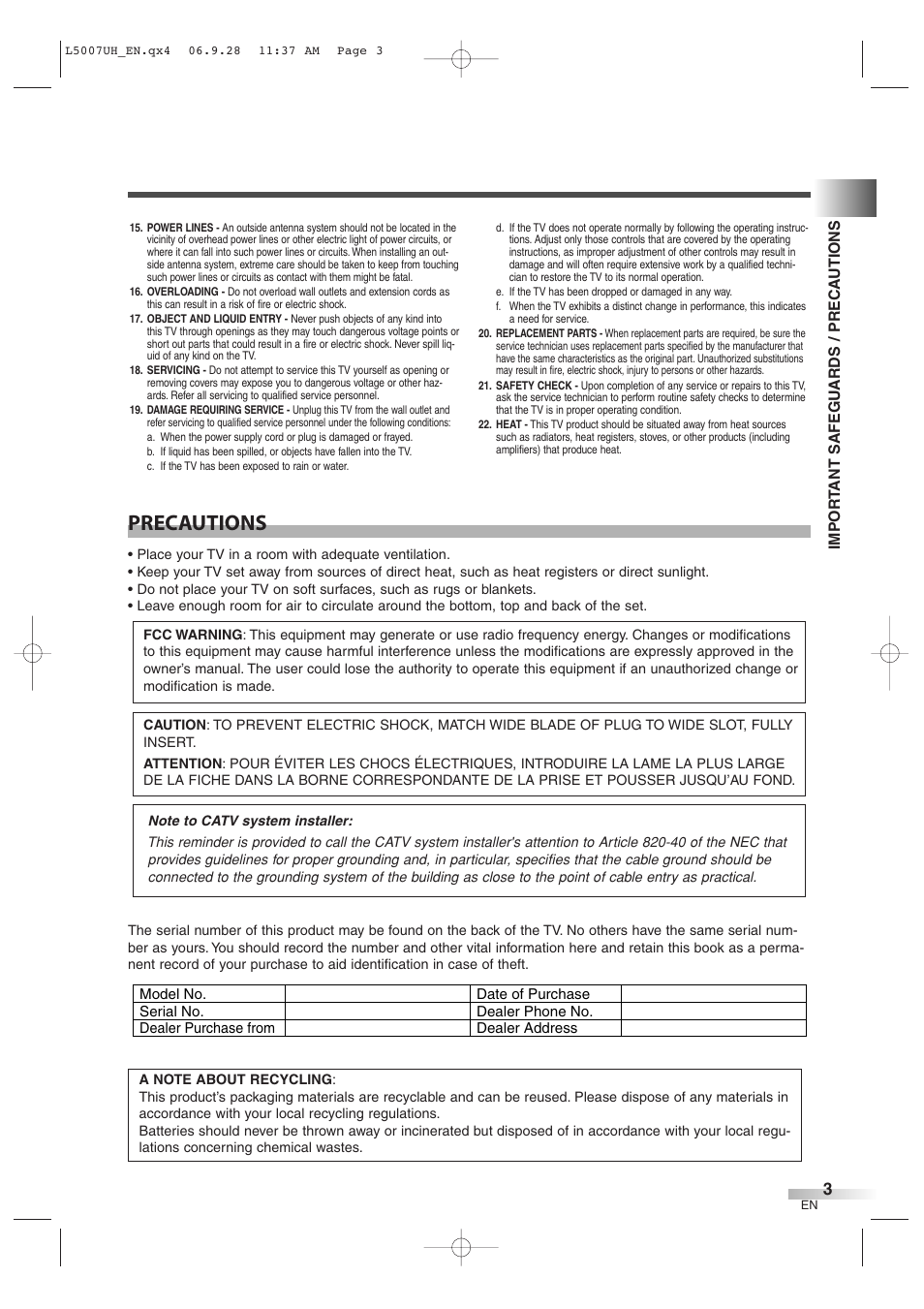 L5007UH_EN.qx4 06.9.28 11:37 AM Page 3

15. POWER LINES - An outside antenna system should not be located in the vicinity of overhead power lines or other electric light of power circuits, or where it can fall into such power lines or circuits. When installing an outside antenna system, extreme care should be taken to keep from touching such power lines or circuits as contact with them might be fatal.
16. OVERLOADING - Do not overload wall outlets and extension cords as this can result in a risk of fire or electric shock.
17. OBJECT AND LIQUID ENTRY - Never push objects of any kind into this TV through openings as they may touch dangerous voltage points or short out parts that could result in a fire or electric shock. Never spill liquid of any kind on the TV.
18. SERVICING - Do not attempt to service this TV yourself as opening or removing covers may expose you to dangerous voltage or other hazards. Refer all servicing to qualified service personnel.
19. DAMAGE REQUIRING SERVICE - Unplug this TV from the wall outlet and refer servicing to qualified service personnel under the following conditions:
a. When the power supply cord or plug is damaged or frayed.
b. If liquid has been spilled, or objects have fallen into the TV.
c. If the TV has been exposed to rain or water.
d. If the TV does not operate normally by following the operating instructions. Adjust only those controls that are covered by the operating instructions, as improper adjustment of other controls may result in damage and will often require extensive work by a qualified technician to restore the TV to its normal operation.
e. If the TV has been dropped or damaged in any way.
f. When the TV exhibits a distinct change in performance, this indicates a need for service.
20. REPLACEMENT PARTS - When replacement parts are required, be sure the service technician uses replacement parts specified by the manufacturer that have the same characteristics as the original part. Unauthorized substitutions may result in fire, electric shock, injury to persons or other hazards.
21. SAFETY CHECK - Upon completion of any service or repairs to this TV, ask the service technician to perform routine safety checks to determine that the TV is in proper operating condition.
22. HEAT - This TV product should be situated away from heat sources such as radiators, heat registers, stoves, or other products (including amplifiers) that produce heat.

IMPORTANT SAFEGUARDS / PRECAUTIONS

PRECAUTIONS

• Place your TV in a room with adequate ventilation.
• Keep your TV set away from sources of direct heat, such as heat registers or direct sunlight.
• Do not place your TV on soft surfaces, such as rugs or blankets.
• Leave enough room for air to circulate around the bottom, top and back of the set.

FCC WARNING: This equipment may generate or use radio frequency energy. Changes or modifications to this equipment may cause harmful interference unless the modifications are expressly approved in the owner's manual. The user could lose the authority to operate this equipment if an unauthorized change or modification is made.

CAUTION: TO PREVENT ELECTRIC SHOCK, MATCH WIDE BLADE OF PLUG TO WIDE SLOT, FULLY INSERT.

ATTENTION: POUR ÉVITER LES CHOCS ÉLECTRIQUES, INTRODUIRE LA LAME LA PLUS LARGE DE LA FICHE DANS LA BORNE CORRESPONDANTE DE LA PRISE ET POUSSER JUSQU'AU FOND.

Note to CATV system installer:
This reminder is provided to call the CATV system installer's attention to Article 820-40 of the NEC that provides guidelines for proper grounding and, in particular, specifies that the cable ground should be connected to the grounding system of the building as close to the point of cable entry as practical.

The serial number of this product may be found on the back of the TV. No others have the same serial number as yours. You should record the number and other vital information here and retain this book as a permanent record of your purchase to aid identification in case of theft.

| Model No. | | Date of Purchase | |
|---|---|---|---|
| Serial No. | | Dealer Phone No. | |
| Dealer Purchase from | | Dealer Address | |

A NOTE ABOUT RECYCLING:
This product's packaging materials are recyclable and can be reused. Please dispose of any materials in accordance with your local recycling regulations.
Batteries should never be thrown away or incinerated but disposed of in accordance with your local regulations concerning chemical wastes.

3
EN